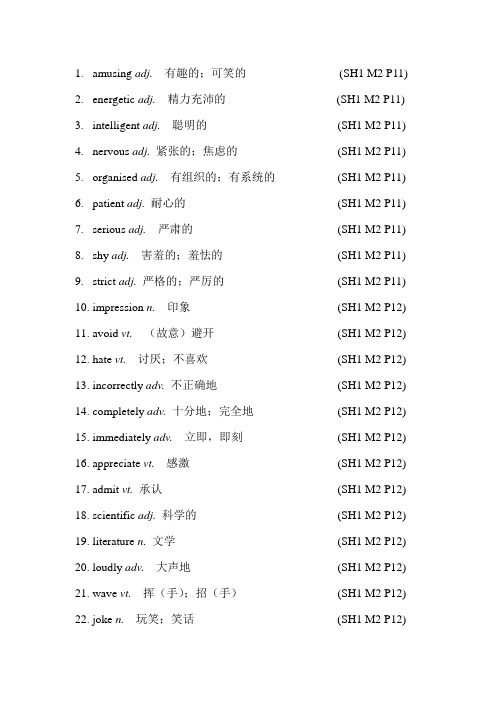 1. amusing adj. 有趣的；可笑的 (SH1 M2 P11)

2. energetic adj. 精力充沛的 (SH1 M2 P11)

3. intelligent adj. 聪明的 (SH1 M2 P11)

4. nervous adj. 紧张的；焦虑的 (SH1 M2 P11)

5. organised adj. 有组织的；有系统的 (SH1 M2 P11)

6. patient adj. 耐心的 (SH1 M2 P11)

7. serious adj. 严肃的 (SH1 M2 P11)

8. shy adj. 害羞的；羞怯的 (SH1 M2 P11)

9. strict adj. 严格的；严厉的 (SH1 M2 P11)

10. impression n. 印象 (SH1 M2 P12)

11. avoid vt. （故意）避开 (SH1 M2 P12)

12. hate vt. 讨厌；不喜欢 (SH1 M2 P12)

13. incorrectly adv. 不正确地 (SH1 M2 P12)

14. completely adv. 十分地；完全地 (SH1 M2 P12)

15. immediately adv. 立即，即刻 (SH1 M2 P12)

16. appreciate vt. 感激 (SH1 M2 P12)

17. admit vt. 承认 (SH1 M2 P12)

18. scientific adj. 科学的 (SH1 M2 P12)

19. literature n. 文学 (SH1 M2 P12)

20. loudly adv. 大声地 (SH1 M2 P12)

21. wave vt. 挥（手）；招（手） (SH1 M2 P12)

22. joke n. 玩笑；笑话 (SH1 M2 P12)